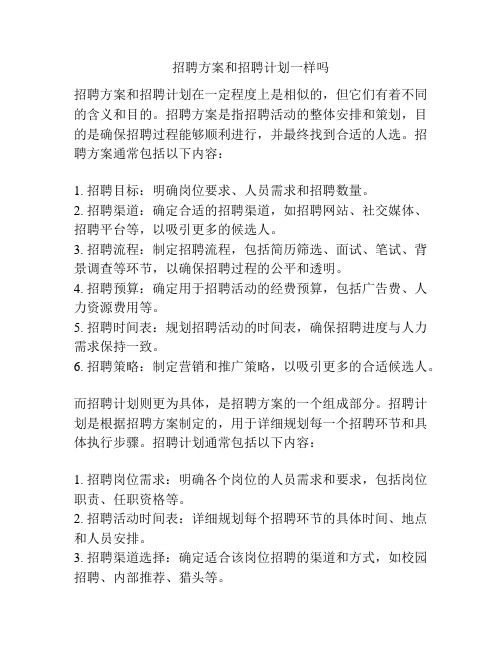 招聘方案和招聘计划一样吗

招聘方案和招聘计划在一定程度上是相似的，但它们有着不同的含义和目的。招聘方案是指招聘活动的整体安排和策划，目的是确保招聘过程能够顺利进行，并最终找到合适的人选。招聘方案通常包括以下内容：

1. 招聘目标：明确岗位要求、人员需求和招聘数量。
2. 招聘渠道：确定合适的招聘渠道，如招聘网站、社交媒体、招聘平台等，以吸引更多的候选人。
3. 招聘流程：制定招聘流程，包括简历筛选、面试、笔试、背景调查等环节，以确保招聘过程的公平和透明。
4. 招聘预算：确定用于招聘活动的经费预算，包括广告费、人力资源费用等。
5. 招聘时间表：规划招聘活动的时间表，确保招聘进度与人力需求保持一致。
6. 招聘策略：制定营销和推广策略，以吸引更多的合适候选人。

而招聘计划则更为具体，是招聘方案的一个组成部分。招聘计划是根据招聘方案制定的，用于详细规划每一个招聘环节和具体执行步骤。招聘计划通常包括以下内容：

1. 招聘岗位需求：明确各个岗位的人员需求和要求，包括岗位职责、任职资格等。
2. 招聘活动时间表：详细规划每个招聘环节的具体时间、地点和人员安排。
3. 招聘渠道选择：确定适合该岗位招聘的渠道和方式，如校园招聘、内部推荐、猎头等。